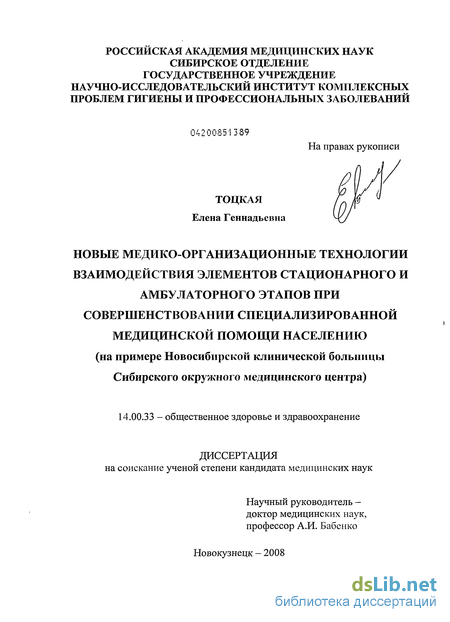 РОССИЙСКАЯ АКАДЕМИЯ МЕДИЦИНСКИХ НАУК
СИБИРСКОЕ ОТДЕЛЕНИЕ
ГОСУДАРСТВЕННОЕ УЧРЕЖДЕНИЕ
НАУЧНО-ИССЛЕДОВАТЕЛЬСКИЙ ИНСТИТУТ КОМПЛЕКСНЫХ
ПРОБЛЕМ ГИГИЕНЫ И ПРОФЕССИОНАЛЬНЫХ ЗАБОЛЕВАНИЙ

04200851389

На правах рукописи

ТОЦКАЯ
Елена Геннадьевна

НОВЫЕ МЕДИКО-ОРГАНИЗАЦИОННЫЕ ТЕХНОЛОГИИ ВЗАИМОДЕЙСТВИЯ ЭЛЕМЕНТОВ СТАЦИОНАРНОГО И АМБУЛАТОРНОГО ЭТАПОВ ПРИ СОВЕРШЕНСТВОВАНИИ СПЕЦИАЛИЗИРОВАННОЙ МЕДИЦИНСКОЙ ПОМОЩИ НАСЕЛЕНИЮ
(на примере Новосибирской клинической больницы Сибирского окружного медицинского центра)

14.00.33 – общественное здоровье и здравоохранение

ДИССЕРТАЦИЯ
на соискание ученой степени кандидата медицинских наук

Научный руководитель –
доктор медицинских наук,
профессор А.И. Бабенко

Новокузнецк – 2008

dsLib.net
библиотека диссертаций